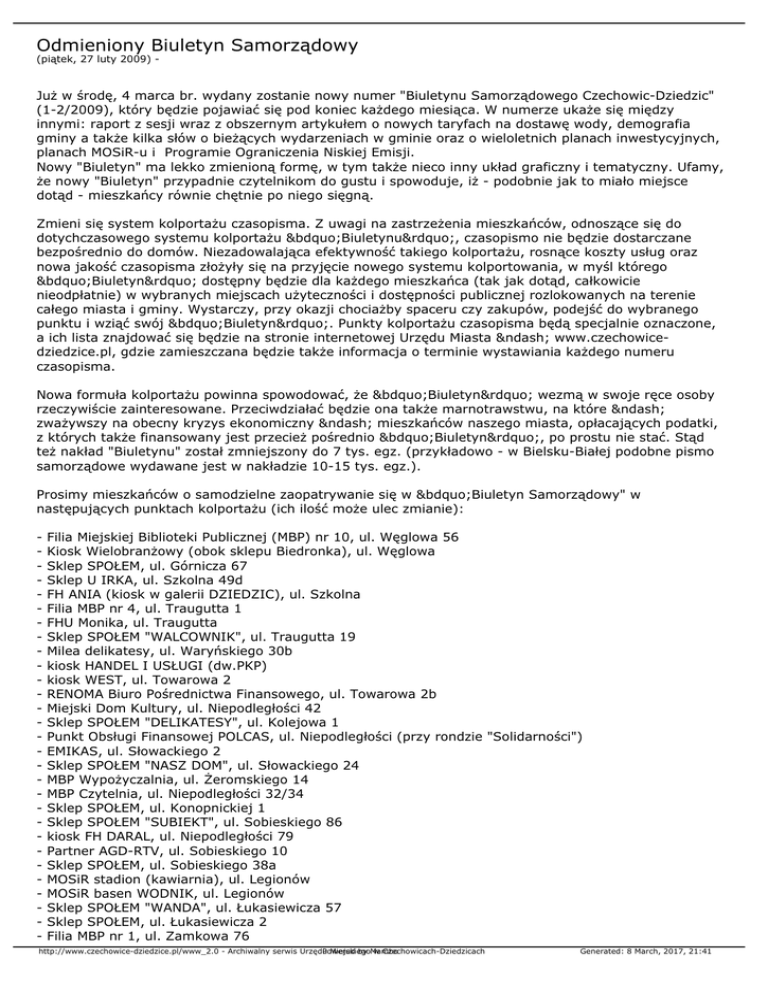 Odmieniony Biuletyn Samorządowy
(piątek, 27 luty 2009) -

Już w środę, 4 marca br. wydany zostanie nowy numer "Biuletynu Samorządowego Czechowic-Dziedzic" (1-2/2009), który będzie pojawiać się pod koniec każdego miesiąca. W numerze ukaże się między innymi: raport z sesji wraz z obszernym artykułem o nowych taryfach na dostawę wody, demografia gminy a także kilka słów o bieżących wydarzeniach w gminie oraz o wieloletnich planach inwestycyjnych, planach MOSiR-u i Programie Ograniczenia Niskiej Emisji.
Nowy "Biuletyn" ma lekko zmienioną formę, w tym także nieco inny układ graficzny i tematyczny. Ufamy, że nowy "Biuletyn" przypadnie czytelnikom do gustu i spowoduje, iż - podobnie jak to miało miejsce dotąd - mieszkańcy równie chętnie po niego sięgną.

Zmieni się system kolportażu czasopisma. Z uwagi na zastrzeżenia mieszkańców, odnoszące się do dotychczasowego systemu kolportażu &bdquo;Biuletynu&rdquo;, czasopismo nie będzie dostarczane bezpośrednio do domów. Niezadowalająca efektywność takiego kolportażu, rosnące koszty usług oraz nowa jakość czasopisma złożyły się na przyjęcie nowego systemu kolportowania, w myśl którego &bdquo;Biuletyn&rdquo; dostępny będzie dla każdego mieszkańca (tak jak dotąd, całkowicie nieodpłatnie) w wybranych miejscach użyteczności i dostępności publicznej rozlokowanych na terenie całego miasta i gminy. Wystarczy, przy okazji chociażby spaceru czy zakupów, podejść do wybranego punktu i wziąć swój &bdquo;Biuletyn&rdquo;. Punkty kolportażu czasopisma będą specjalnie oznaczone, a ich lista znajdować się będzie na stronie internetowej Urzędu Miasta &ndash; www.czechowice-dziedzice.pl, gdzie zamieszczana będzie także informacja o terminie wystawiania każdego numeru czasopisma.

Nowa formuła kolportażu powinna spowodować, że &bdquo;Biuletyn&rdquo; wezmą w swoje ręce osoby rzeczywiście zainteresowane. Przeciwdziałać będzie ona także marnotrawstwu, na które &ndash; zważywszy na obecny kryzys ekonomiczny &ndash; mieszkańców naszego miasta, opłacających podatki, z których także finansowany jest przecież pośrednio &bdquo;Biuletyn&rdquo;, po prostu nie stać. Stąd też nakład "Biuletynu" został zmniejszony do 7 tys. egz. (przykładowo - w Bielsku-Białej podobne pismo samorządowe wydawane jest w nakładzie 10-15 tys. egz.).

Prosimy mieszkańców o samodzielne zaopatrywanie się w &bdquo;Biuletyn Samorządowy" w następujących punktach kolportażu (ich ilość może ulec zmianie):

- Filia Miejskiej Biblioteki Publicznej (MBP) nr 10, ul. Węglowa 56
- Kiosk Wielobranżowy (obok sklepu Biedronka), ul. Węglowa
- Sklep SPOŁEM, ul. Górnicza 67
- Sklep U IRKA, ul. Szkolna 49d
- FH ANIA (kiosk w galerii DZIEDZIC), ul. Szkolna
- Filia MBP nr 4, ul. Traugutta 1
- FHU Monika, ul. Traugutta
- Sklep SPOŁEM "WALCOWNIK", ul. Traugutta 19
- Milea delikatesy, ul. Waryńskiego 30b
- kiosk HANDEL I USŁUGI (dw.PKP)
- kiosk WEST, ul. Towarowa 2
- RENOMA Biuro Pośrednictwa Finansowego, ul. Towarowa 2b
- Miejski Dom Kultury, ul. Niepodległości 42
- Sklep SPOŁEM "DELIKATESY", ul. Kolejowa 1
- Punkt Obsługi Finansowej POLCAS, ul. Niepodległości (przy rondzie "Solidarności")
- EMIKAS, ul. Słowackiego 2
- Sklep SPOŁEM "NASZ DOM", ul. Słowackiego 24
- MBP Wypożyczalnia, ul. Żeromskiego 14
- MBP Czytelnia, ul. Niepodległości 32/34
- Sklep SPOŁEM, ul. Konopnickiej 1
- Sklep SPOŁEM "SUBIEKT", ul. Sobieskiego 86
- kiosk FH DARAL, ul. Niepodległości 79
- Partner AGD-RTV, ul. Sobieskiego 10
- Sklep SPOŁEM, ul. Sobieskiego 38a
- MOSiR stadion (kawiarnia), ul. Legionów
- MOSiR basen WODNIK, ul. Legionów
- Sklep SPOŁEM "WANDA", ul. Łukasiewicza 57
- Sklep SPOŁEM, ul. Łukasiewicza 2
- Filia MBP nr 1, ul. Zamkowa 76

http://www.czechowice-dziedzice.pl/www_2.0 - Archiwalny serwis Urzędu Miejskiego w Czechowicach-Dziedzicach Generated: 8 March, 2017, 21:41